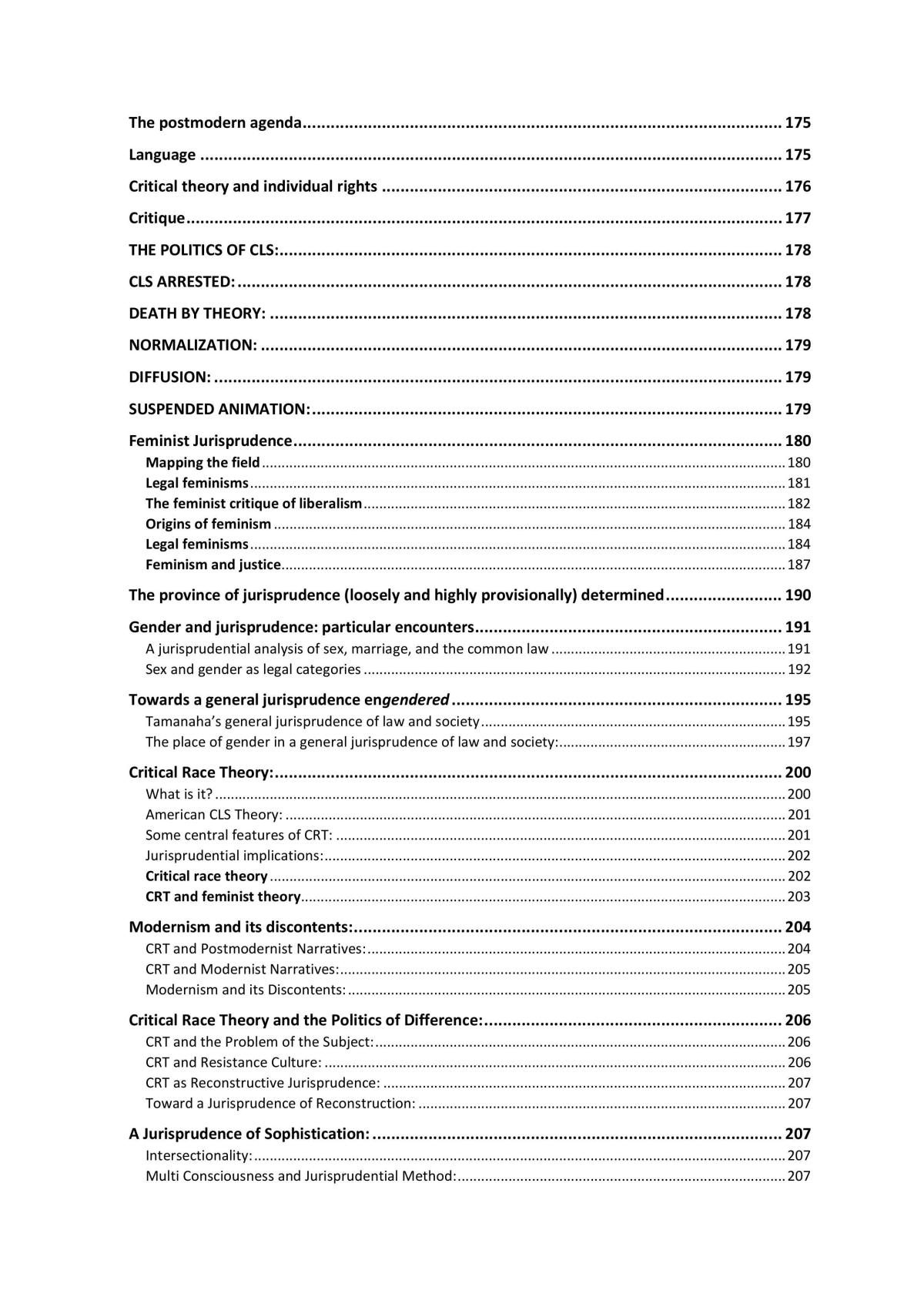 The postmodern agenda 175

Language 175

Critical theory and individual rights 176

Critique 177

THE POLITICS OF CLS: 178

CLS ARRESTED: 178

DEATH BY THEORY: 178

NORMALIZATION: 179

DIFFUSION: 179

SUSPENDED ANIMATION: 179

Feminist Jurisprudence 180
Mapping the field 180
Legal feminisms 181
The feminist critique of liberalism 182
Origins of feminism 184
Legal feminisms 184
Feminism and justice 187

The province of jurisprudence (loosely and highly provisionally) determined 190

Gender and jurisprudence: particular encounters 191
A jurisprudential analysis of sex, marriage, and the common law 191
Sex and gender as legal categories 192

Towards a general jurisprudence engendered 195
Tamanaha's general jurisprudence of law and society 195
The place of gender in a general jurisprudence of law and society: 197

Critical Race Theory: 200
What is it? 200
American CLS Theory: 201
Some central features of CRT: 201
Jurisprudential implications: 202
Critical race theory 202
CRT and feminist theory 203

Modernism and its discontents: 204
CRT and Postmodernist Narratives: 204
CRT and Modernist Narratives: 205
Modernism and its Discontents: 205

Critical Race Theory and the Politics of Difference: 206
CRT and the Problem of the Subject: 206
CRT and Resistance Culture: 206
CRT as Reconstructive Jurisprudence: 207
Toward a Jurisprudence of Reconstruction: 207

A Jurisprudence of Sophistication: 207
Intersectionality: 207
Multi Consciousness and Jurisprudential Method: 207